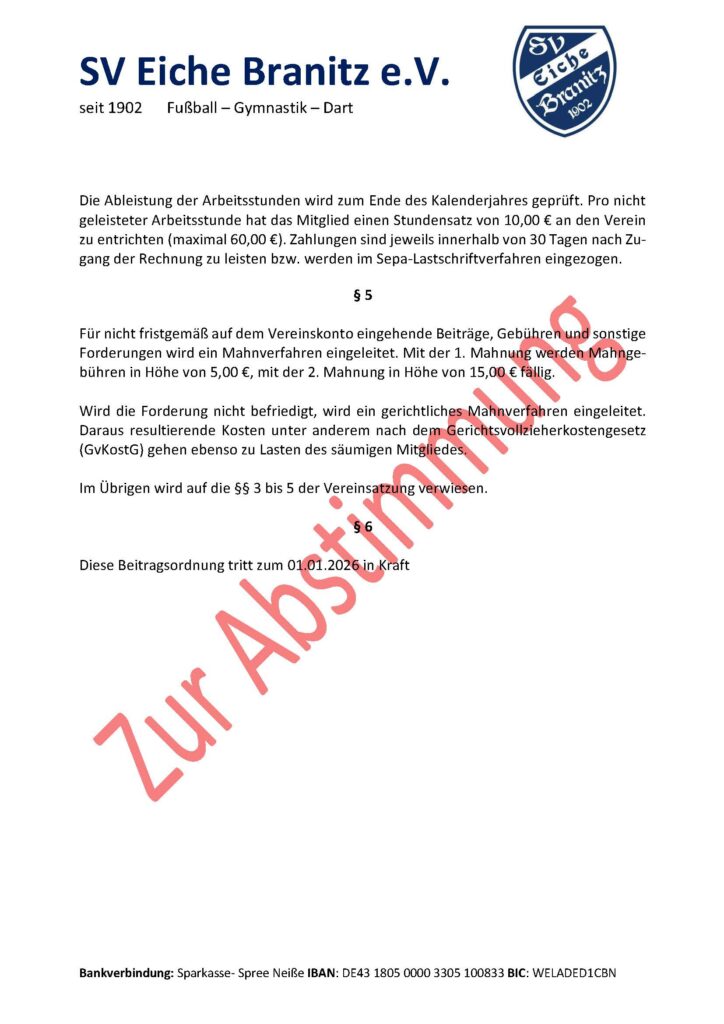 SV Eiche Branitz e.V.

seit 1902 Fußball – Gymnastik – Dart

SV Eiche Branitz 1902

Die Ableistung der Arbeitsstunden wird zum Ende des Kalenderjahres geprüft. Pro nicht geleisteter Arbeitsstunde hat das Mitglied einen Stundensatz von 10,00 € an den Verein zu entrichten (maximal 60,00 €). Zahlungen sind jeweils innerhalb von 30 Tagen nach Zugang der Rechnung zu leisten bzw. werden im Sepa-Lastschriftverfahren eingezogen.

§ 5

Für nicht fristgemäß auf dem Vereinskonto eingehende Beiträge, Gebühren und sonstige Forderungen wird ein Mahnverfahren eingeleitet. Mit der 1. Mahnung werden Mahngebühren in Höhe von 5,00 €, mit der 2. Mahnung in Höhe von 15,00 € fällig.

Wird die Forderung nicht befriedigt, wird ein gerichtliches Mahnverfahren eingeleitet. Daraus resultierende Kosten unter anderem nach dem Gerichtsvollzieherkostengesetz (GvKostG) gehen ebenso zu Lasten des säumigen Mitgliedes.

Im Übrigen wird auf die §§ 3 bis 5 der Vereinsatzung verwiesen.

§ 6

Diese Beitragsordnung tritt zum 01.01.2026 in Kraft

Zur Abstimmung

Bankverbindung: Sparkasse- Spree Neiße IBAN: DE43 1805 0000 3305 100833 BIC: WELADED1CBN